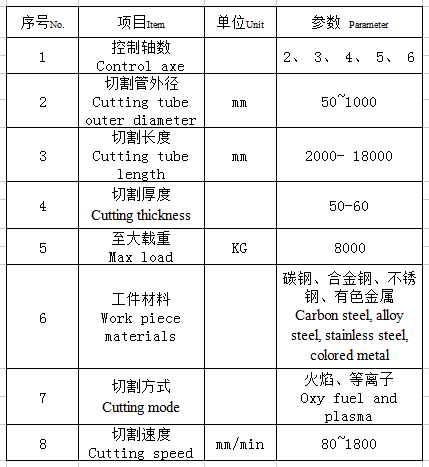 | 序号No. | 项目Item | 单位Unit | 参数 Parameter |
|---|---|---|---|
| 1 | 控制轴数 Control axe | | 2、 3、 4、 5、 6 |
| 2 | 切割管外径 Cutting tube outer diameter | mm | 50~1000 |
| 3 | 切割长度 Cutting tube length | mm | 2000- 18000 |
| 4 | 切割厚度 Cutting thickness | | 50-60 |
| 5 | 至大载重 Max load | KG | 8000 |
| 6 | 工件材料 Work piece materials | | 碳钢、合金钢、不锈钢、有色金属 Carbon steel, alloy steel, stainless steel, colored metal |
| 7 | 切割方式 Cutting mode | | 火焰、等离子 Oxy fuel and plasma |
| 8 | 切割速度 Cutting speed | mm/min | 80~1800 |